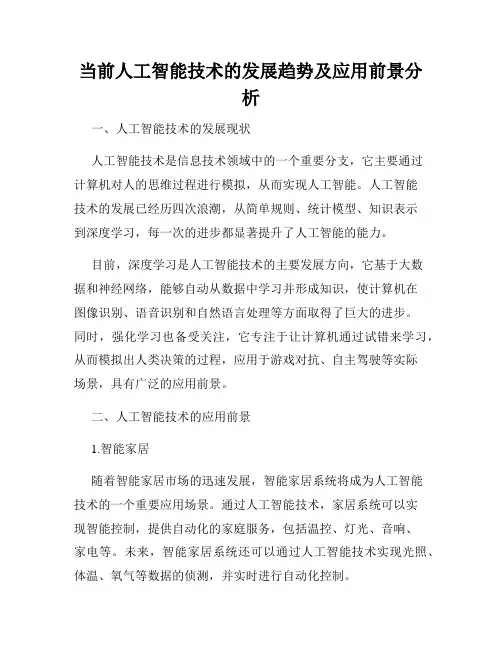 当前人工智能技术的发展趋势及应用前景分析

一、人工智能技术的发展现状

人工智能技术是信息技术领域中的一个重要分支，它主要通过计算机对人的思维过程进行模拟，从而实现人工智能。人工智能技术的发展已经历四次浪潮，从简单规则、统计模型、知识表示到深度学习，每一次的进步都显著提升了人工智能的能力。

目前，深度学习是人工智能技术的主要发展方向，它基于大数据和神经网络，能够自动从数据中学习并形成知识，使计算机在图像识别、语音识别和自然语言处理等方面取得了巨大的进步。同时，强化学习也备受关注，它专注于让计算机通过试错来学习，从而模拟出人类决策的过程，应用于游戏对抗、自主驾驶等实际场景，具有广泛的应用前景。

二、人工智能技术的应用前景

1.智能家居

随着智能家居市场的迅速发展，智能家居系统将成为人工智能技术的一个重要应用场景。通过人工智能技术，家居系统可以实现智能控制，提供自动化的家庭服务，包括温控、灯光、音响、家电等。未来，智能家居系统还可以通过人工智能技术实现光照、体温、氧气等数据的侦测，并实时进行自动化控制。